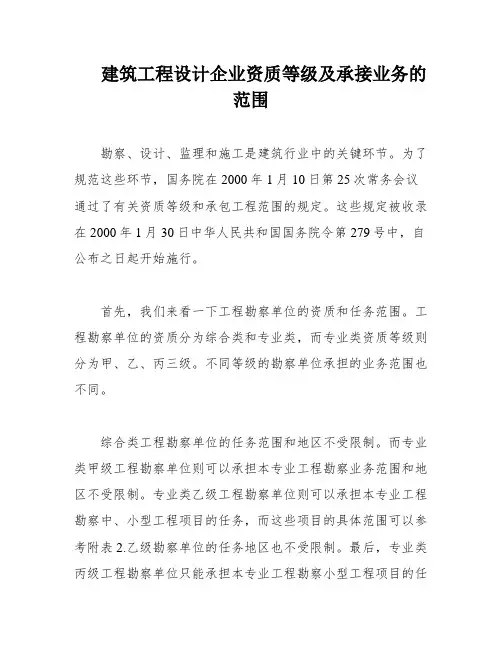 建筑工程设计企业资质等级及承接业务的范围

勘察、设计、监理和施工是建筑行业中的关键环节。为了规范这些环节，国务院在 2000 年 1 月 10 日第 25 次常务会议通过了有关资质等级和承包工程范围的规定。这些规定被收录在 2000 年 1 月 30 日中华人民共和国国务院令第 279 号中，自公布之日起开始施行。

首先，我们来看一下工程勘察单位的资质和任务范围。工程勘察单位的资质分为综合类和专业类，而专业类资质等级则分为甲、乙、丙三级。不同等级的勘察单位承担的业务范围也不同。

综合类工程勘察单位的任务范围和地区不受限制。而专业类甲级工程勘察单位则可以承担本专业工程勘察业务范围和地区不受限制。专业类乙级工程勘察单位则可以承担本专业工程勘察中、小型工程项目的任务，而这些项目的具体范围可以参考附表 2.乙级勘察单位的任务地区也不受限制。最后，专业类丙级工程勘察单位只能承担本专业工程勘察小型工程项目的任